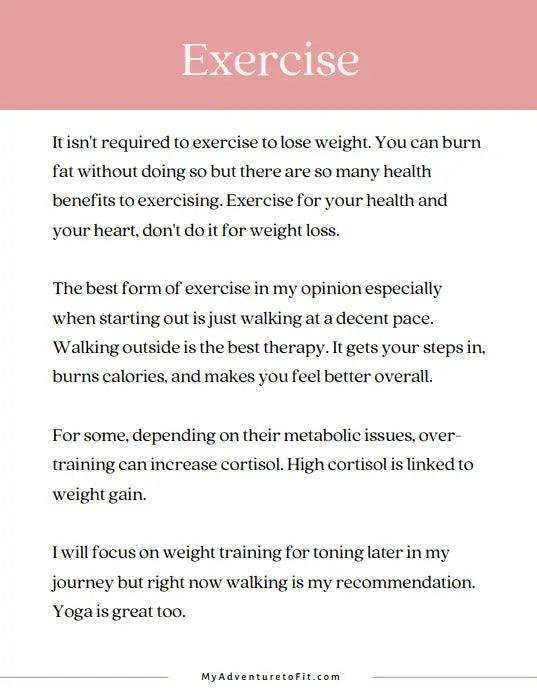 Exercise

It isn't required to exercise to lose weight. You can burn fat without doing so but there are so many health benefits to exercising. Exercise for your health and your heart, don't do it for weight loss.

The best form of exercise in my opinion especially when starting out is just walking at a decent pace. Walking outside is the best therapy. It gets your steps in, burns calories, and makes you feel better overall.

For some, depending on their metabolic issues, overtraining can increase cortisol. High cortisol is linked to weight gain.

I will focus on weight training for toning later in my journey but right now walking is my recommendation. Yoga is great too.

MyAdventuretoFit.com